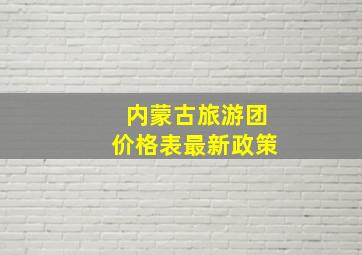 内蒙古旅游团
价格表最新政策